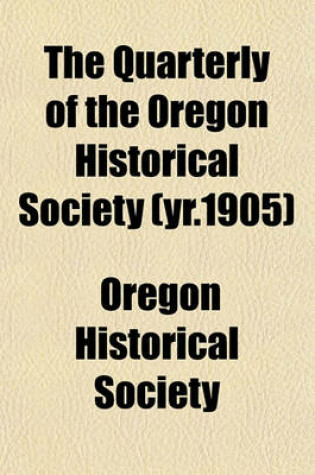 The Quarterly of the Oregon Historical Society (yr.1905)

Oregon Historical Society